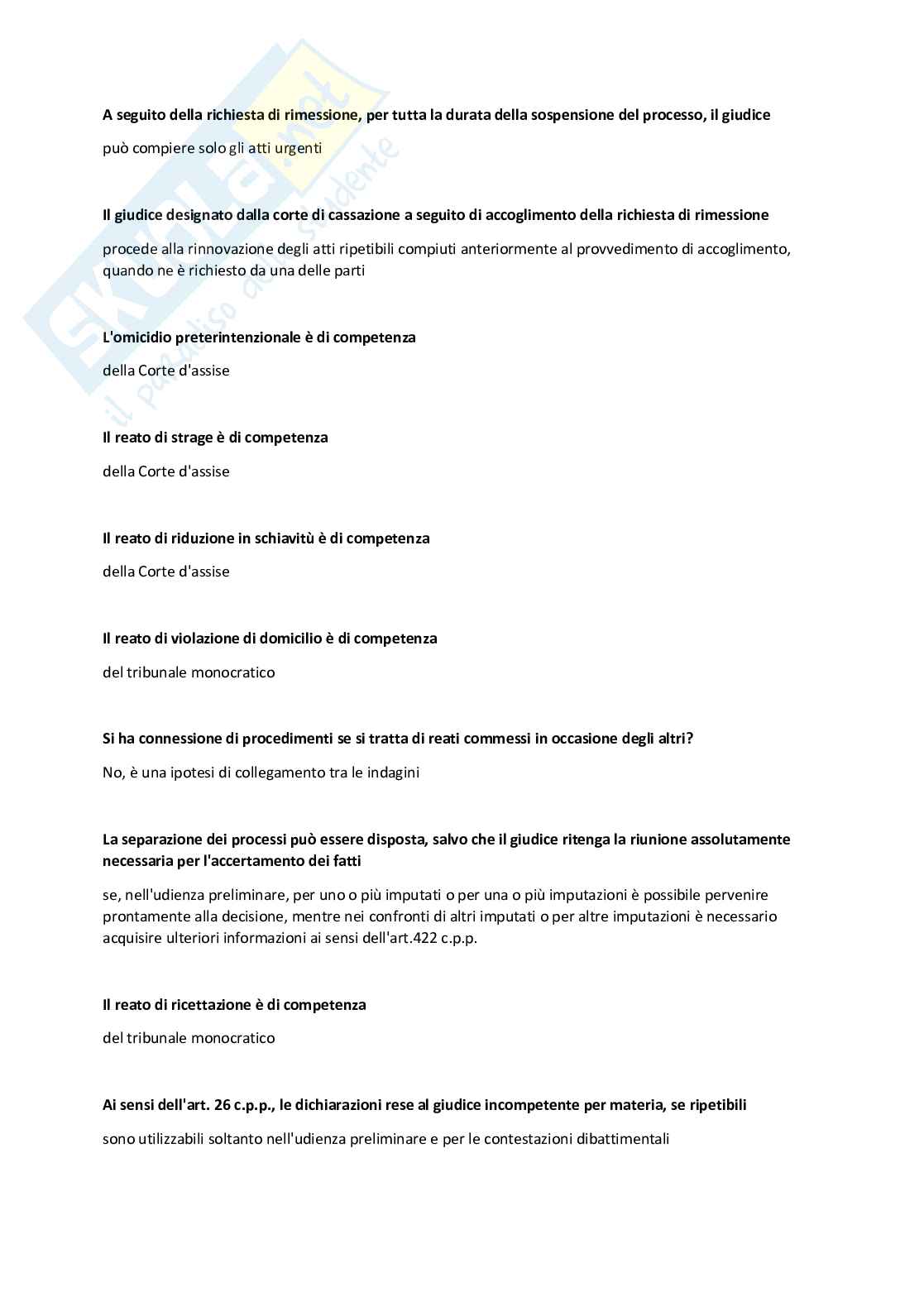 SKUOLA.net
il paradiso dello studente

A seguito della richiesta di rimessione, per tutta la durata della sospensione del processo, il giudice

può compiere solo gli atti urgenti

Il giudice designato dalla corte di cassazione a seguito di accoglimento della richiesta di rimessione

procede alla rinnovazione degli atti ripetibili compiuti anteriormente al provvedimento di accoglimento, quando ne è richiesto da una delle parti

L'omicidio preterintenzionale è di competenza

della Corte d'assise

Il reato di strage è di competenza

della Corte d'assise

Il reato di riduzione in schiavitù è di competenza

della Corte d'assise

Il reato di violazione di domicilio è di competenza

del tribunale monocratico

Si ha connessione di procedimenti se si tratta di reati commessi in occasione degli altri?

No, è una ipotesi di collegamento tra le indagini

La separazione dei processi può essere disposta, salvo che il giudice ritenga la riunione assolutamente necessaria per l'accertamento dei fatti

se, nell'udienza preliminare, per uno o più imputati o per una o più imputazioni è possibile pervenire prontamente alla decisione, mentre nei confronti di altri imputati o per altre imputazioni è necessario acquisire ulteriori informazioni ai sensi dell'art.422 c.p.p.

Il reato di ricettazione è di competenza

del tribunale monocratico

Ai sensi dell'art. 26 c.p.p., le dichiarazioni rese al giudice incompetente per materia, se ripetibili

sono utilizzabili soltanto nell'udienza preliminare e per le contestazioni dibattimentali